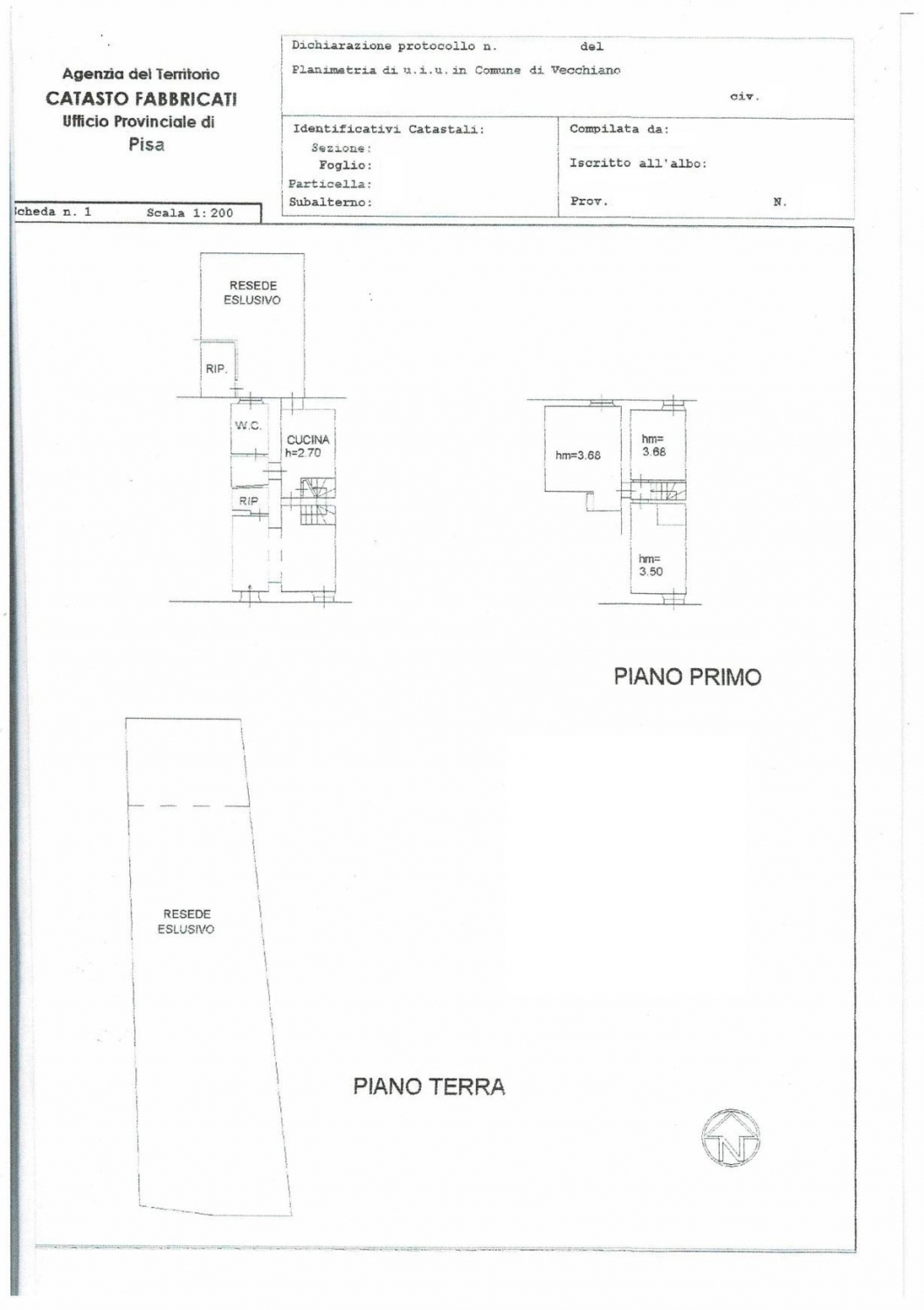 Agenzia del Territorio
CATASTO FABBRICATI
Ufficio Provinciale di
Pisa

Dichiarazione protocollo n. del
Planimetria di u.i.u. in Comune di Vecchiano
civ.

Identificativi Catastali:
Sezione:
Foglio:
Particella:
Subalterno:

Compilata da:
Iscritto all'albo:
Prov. N.

Scheda n. 1 Scala 1:200

RESEDE
ESLUSIVO

RIP.

W.C.

CUCINA
h=2.70

RIP

hm=3.68

hm=
3.68

hm=
3.50

PIANO PRIMO

RESEDE
ESLUSIVO

PIANO TERRA

N